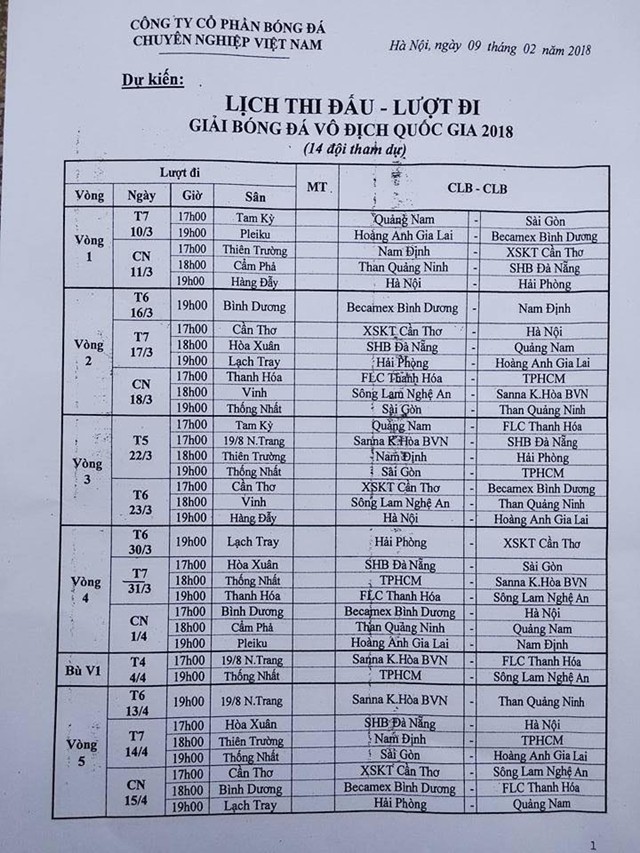 CÔNG TY CỔ PHẦN BÓNG ĐÁ CHUYÊN NGHIỆP VIỆT NAM

Hà Nội, ngày 09 tháng 02 năm 2018

Dự kiến:

LỊCH THI ĐẤU - LƯỢT ĐI
GIẢI BÓNG ĐÁ VÔ ĐỊCH QUỐC GIA 2018
(14 đội tham dự)

| Lượt đi | | | | MT | CLB - CLB | | |
|---|---|---|---|---|---|---|---|
| Vòng | Ngày | Giờ | Sân | | | | |
| Vòng 1 | T7 10/3 | 17h00 | Tam Kỳ | | Quảng Nam | - | Sài Gòn |
| | | 19h00 | Pleiku | | Hoàng Anh Gia Lai | - | Becamex Bình Dương |
| | CN 11/3 | 17h00 | Thiên Trường | | Nam Định | - | XSKT Cần Thơ |
| | | 18h00 | Cẩm Phả | | Than Quảng Ninh | - | SHB Đà Nẵng |
| | | 19h00 | Hàng Đẫy | | Hà Nội | - | Hải Phòng |
| Vòng 2 | T6 16/3 | 19h00 | Bình Dương | | Becamex Bình Dương | - | Nam Định |
| | T7 17/3 | 17h00 | Cần Thơ | | XSKT Cần Thơ | - | Hà Nội |
| | | 18h00 | Hòa Xuân | | SHB Đà Nẵng | - | Quảng Nam |
| | | 19h00 | Lạch Tray | | Hải Phòng | - | Hoàng Anh Gia Lai |
| | CN 18/3 | 17h00 | Thanh Hóa | | FLC Thanh Hóa | - | TPHCM |
| | | 18h00 | Vinh | | Sông Lam Nghệ An | - | Sanna K.Hòa BVN |
| | | 19h00 | Thống Nhất | | Sài Gòn | - | Than Quảng Ninh |
| Vòng 3 | T5 22/3 | 17h00 | Tam Kỳ | | Quảng Nam | - | FLC Thanh Hóa |
| | | 17h00 | 19/8 N.Trang | | Sanna K.Hòa BVN | - | SHB Đà Nẵng |
| | | 18h00 | Thiên Trường | | Nam Định | - | Hải Phòng |
| | | 19h00 | Thống Nhất | | Sài Gòn | - | TPHCM |
| | T6 23/3 | 17h00 | Cần Thơ | | XSKT Cần Thơ | - | Becamex Bình Dương |
| | | 18h00 | Vinh | | Sông Lam Nghệ An | - | Than Quảng Ninh |
| | | 19h00 | Hàng Đẫy | | Hà Nội | - | Hoàng Anh Gia Lai |
| Vòng 4 | T6 30/3 | 19h00 | Lạch Tray | | Hải Phòng | - | XSKT Cần Thơ |
| | T7 31/3 | 17h00 | Hòa Xuân | | SHB Đà Nẵng | - | Sài Gòn |
| | | 18h00 | Thống Nhất | | TPHCM | - | Sanna K.Hòa BVN |
| | | 19h00 | Thanh Hóa | | FLC Thanh Hóa | - | Sông Lam Nghệ An |
| | CN 1/4 | 17h00 | Bình Dương | | Becamex Bình Dương | - | Hà Nội |
| | | 18h00 | Cẩm Phả | | Than Quảng Ninh | - | Quảng Nam |
| | | 19h00 | Pleiku | | Hoàng Anh Gia Lai | - | Nam Định |
| Bù V1 | T4 4/4 | 17h00 | 19/8 N.Trang | | Sanna K.Hòa BVN | - | FLC Thanh Hóa |
| | | 19h00 | Thống Nhất | | TPHCM | - | Sông Lam Nghệ An |
| Vòng 5 | T6 13/4 | 19h00 | 19/8 N.Trang | | Sanna K.Hòa BVN | - | Than Quảng Ninh |
| | T7 14/4 | 17h00 | Hòa Xuân | | SHB Đà Nẵng | - | Hà Nội |
| | | 18h00 | Thiên Trường | | Nam Định | - | TPHCM |
| | | 19h00 | Thống Nhất | | Sài Gòn | - | Hoàng Anh Gia Lai |
| | CN 15/4 | 17h00 | Cần Thơ | | XSKT Cần Thơ | - | Sông Lam Nghệ An |
| | | 18h00 | Bình Dương | | Becamex Bình Dương | - | FLC Thanh Hóa |
| | | 19h00 | Lạch Tray | | Hải Phòng | - | Quảng Nam |

1